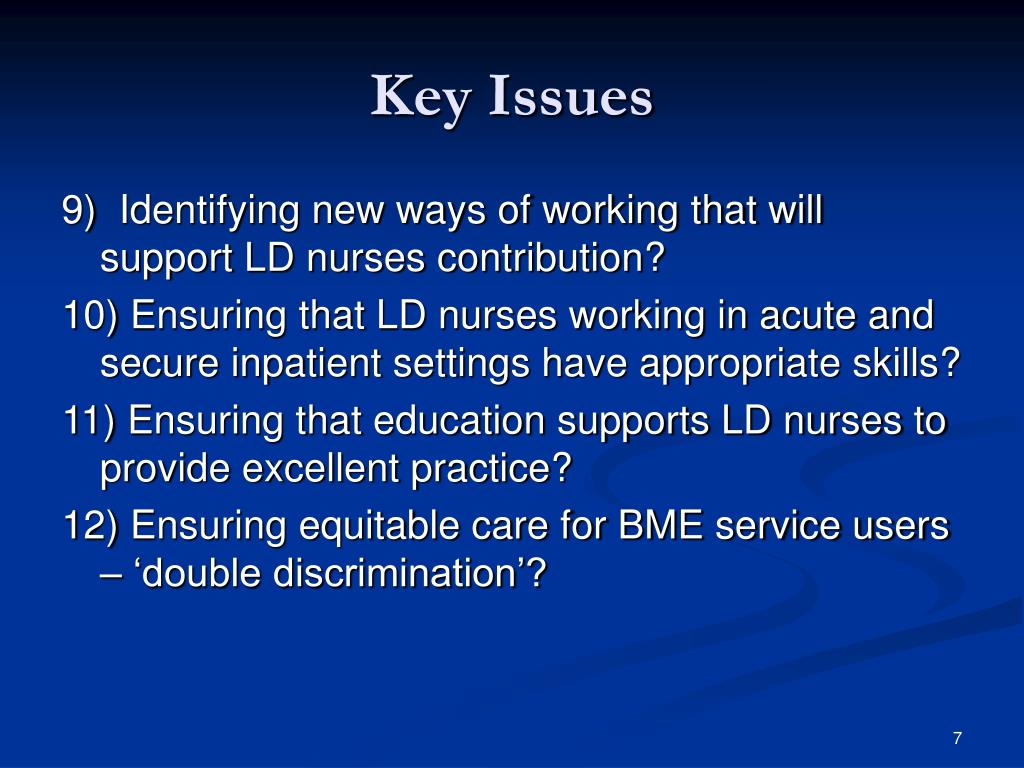 Key Issues

9) Identifying new ways of working that will support LD nurses contribution?

10) Ensuring that LD nurses working in acute and secure inpatient settings have appropriate skills?

11) Ensuring that education supports LD nurses to provide excellent practice?

12) Ensuring equitable care for BME service users – ‘double discrimination’?

7